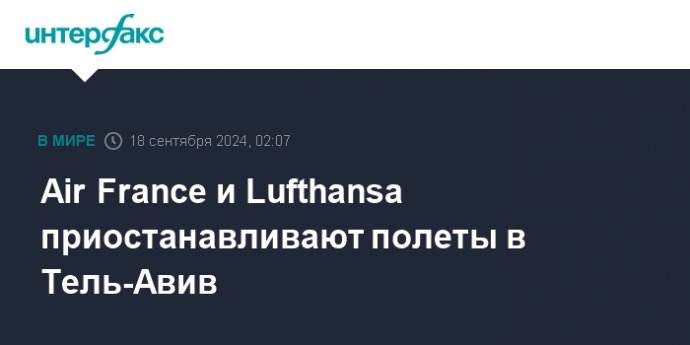 интерфакс

В МИРЕ 18 сентября 2024, 02:07

Air France и Lufthansa приостанавливают полеты в Тель-Авив